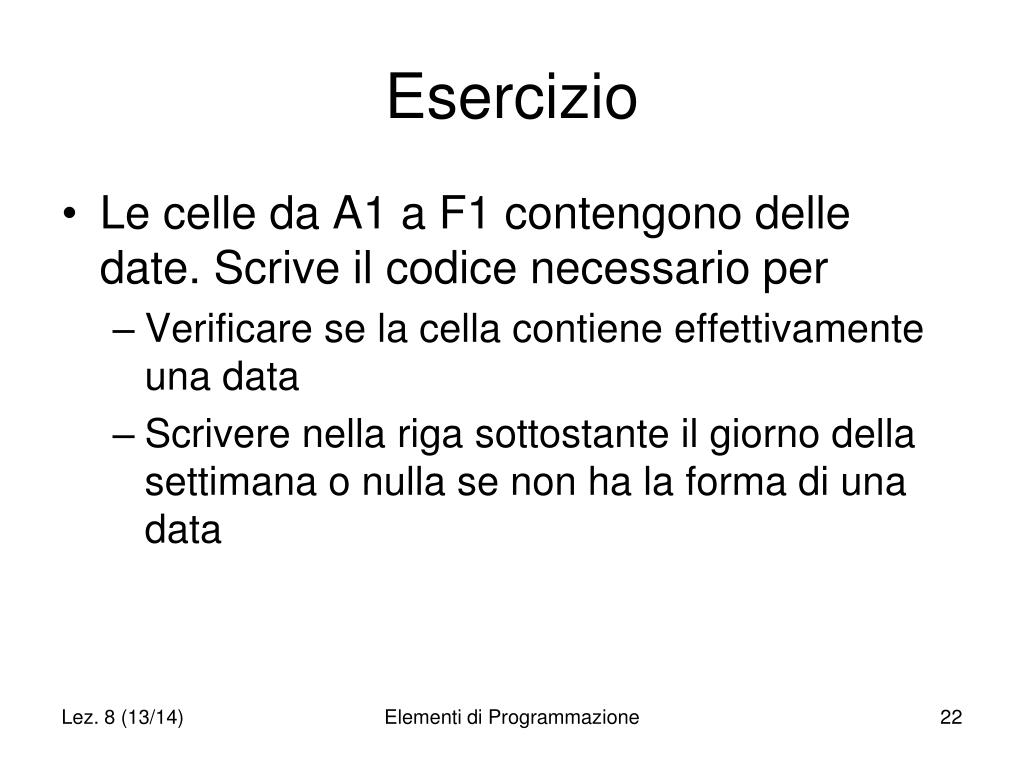 Esercizio

• Le celle da A1 a F1 contengono delle date. Scrive il codice necessario per
– Verificare se la cella contiene effettivamente una data
– Scrivere nella riga sottostante il giorno della settimana o nulla se non ha la forma di una data

Lez. 8 (13/14)
Elementi di Programmazione
22